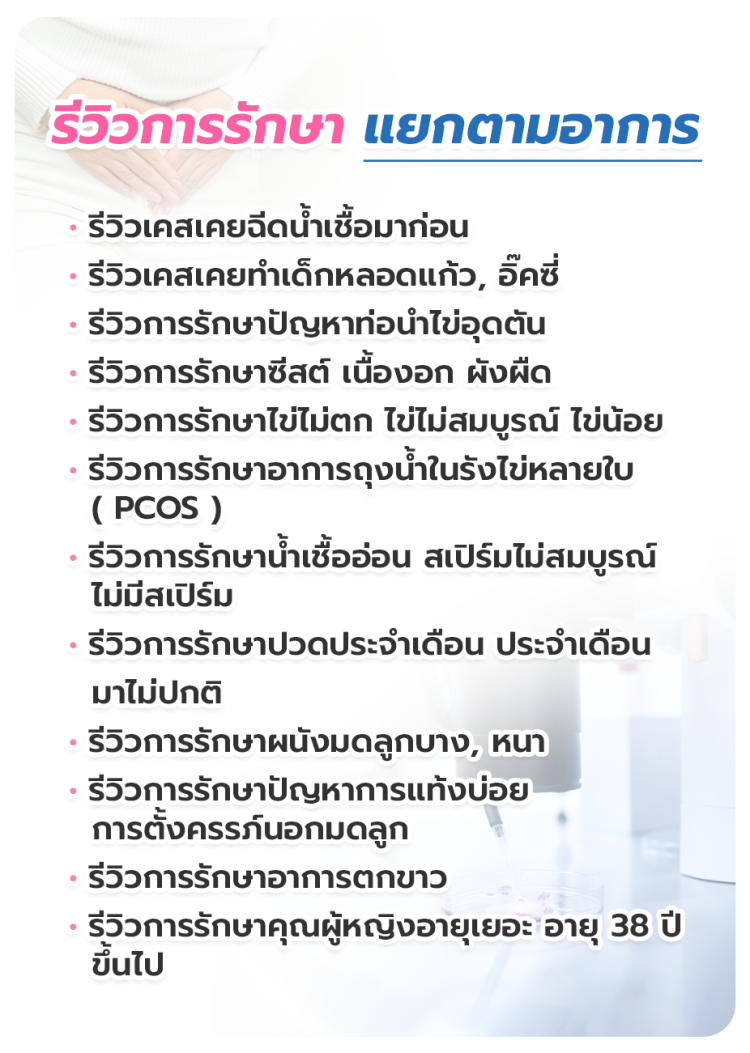 รีวิวการรักษา แยกตามอาการ

• รีวิวเคสเคยฉีดน้ำเชื้อมาก่อน
• รีวิวเคสเคยทำเด็กหลอดแก้ว, อิ๊คซี่
• รีวิวการรักษาปัญหาท่อนำไข่อุดตัน
• รีวิวการรักษาซีสต์ เนื้องอก ผังผืด
• รีวิวการรักษาไข่ไม่ตก ไข่ไม่สมบูรณ์ ไข่น้อย
• รีวิวการรักษาอาการถุงน้ำในรังไข่หลายใบ ( PCOS )
• รีวิวการรักษาน้ำเชื้ออ่อน สเปิร์มไม่สมบูรณ์ ไม่มีสเปิร์ม
• รีวิวการรักษาปวดประจำเดือน ประจำเดือนมาไม่ปกติ
• รีวิวการรักษาผนังมดลูกบาง, หนา
• รีวิวการรักษาปัญหาการแท้งบ่อย การตั้งครรภ์นอกมดลูก
• รีวิวการรักษาอาการตกขาว
• รีวิวการรักษาคุณผู้หญิงอายุเยอะ อายุ 38 ปีขึ้นไป